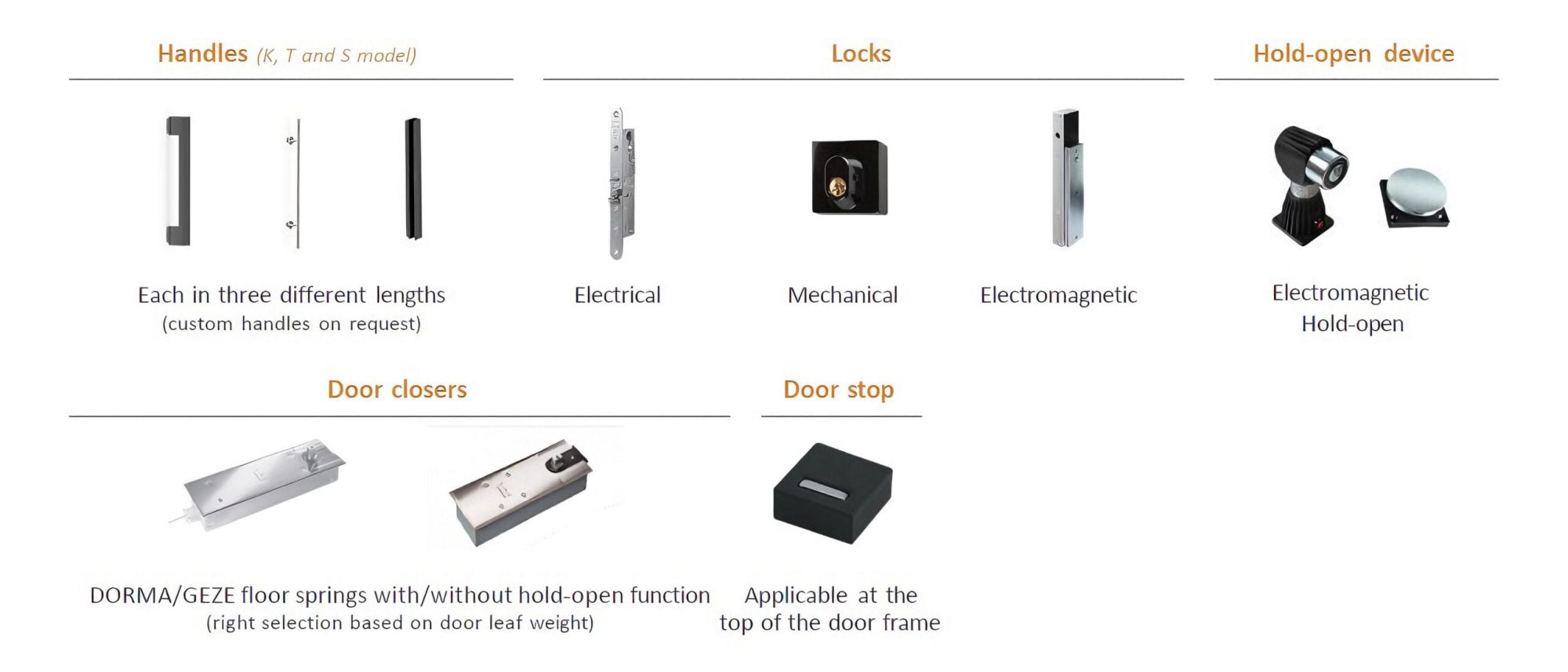 Handles (K, T and S model)

Each in three different lengths
(custom handles on request)

Locks

Electrical

Mechanical

Electromagnetic

Hold-open device

Electromagnetic
Hold-open

Door closers

DORMA/GEZE floor springs with/without hold-open function
(right selection based on door leaf weight)

Door stop

Applicable at the
top of the door frame